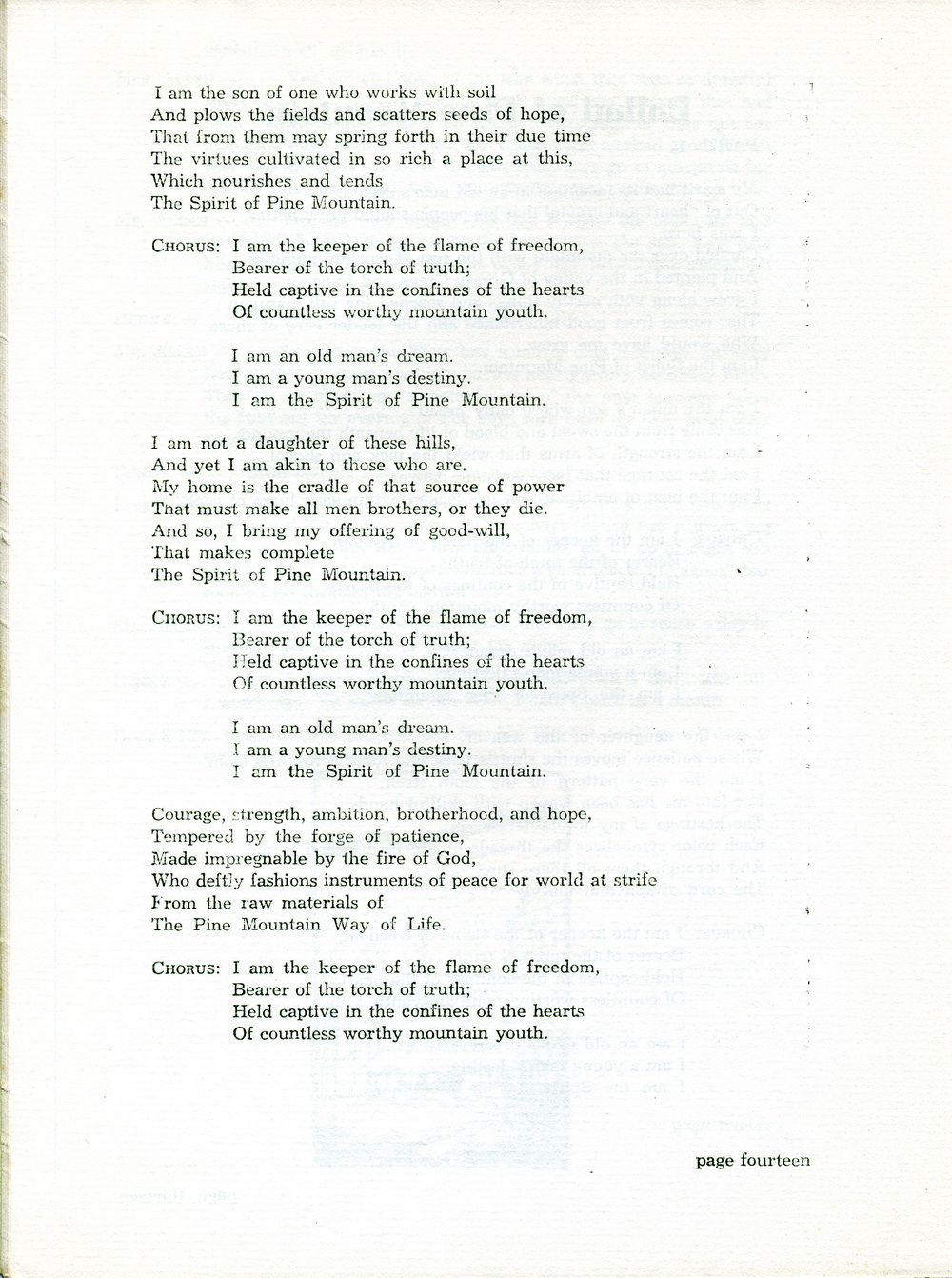 I am the son of one who works with soil
And plows the fields and scatters seeds of hope,
That from them may spring forth in their due time
The virtues cultivated in so rich a place at this,
Which nourishes and tends
The Spirit of Pine Mountain.

CHORUS: I am the keeper of the flame of freedom,
Bearer of the torch of truth;
Held captive in the confines of the hearts
Of countless worthy mountain youth.

I am an old man's dream.
I am a young man's destiny.
I am the Spirit of Pine Mountain.

I am not a daughter of these hills,
And yet I am akin to those who are.
My home is the cradle of that source of power
That must make all men brothers, or they die.
And so, I bring my offering of good-will,
That makes complete
The Spirit of Pine Mountain.

CHORUS: I am the keeper of the flame of freedom,
Bearer of the torch of truth;
Held captive in the confines of the hearts
Of countless worthy mountain youth.

I am an old man's dream.
I am a young man's destiny.
I am the Spirit of Pine Mountain.

Courage, strength, ambition, brotherhood, and hope,
Tempered by the forge of patience,
Made impregnable by the fire of God,
Who deftly fashions instruments of peace for world at strife
From the raw materials of
The Pine Mountain Way of Life.

CHORUS: I am the keeper of the flame of freedom,
Bearer of the torch of truth;
Held captive in the confines of the hearts
Of countless worthy mountain youth.

page fourteen